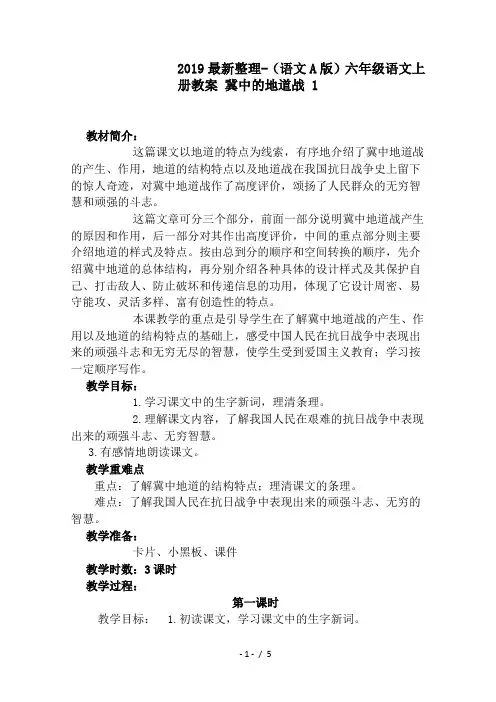 2019最新整理-（语文A版）六年级语文上册教案 冀中的地道战 1

教材简介：

这篇课文以地道的特点为线索，有序地介绍了冀中地道战的产生、作用，地道的结构特点以及地道战在我国抗日战争史上留下的惊人奇迹，对冀中地道战作了高度评价，颂扬了人民群众的无穷智慧和顽强的斗志。

这篇文章可分三个部分，前面一部分说明冀中地道战产生的原因和作用，后一部分对其作出高度评价，中间的重点部分则主要介绍地道的样式及特点。按由总到分的顺序和空间转换的顺序，先介绍冀中地道的总体结构，再分别介绍各种具体的设计样式及其保护自己、打击敌人、防止破坏和传递信息的功用，体现了它设计周密、易守能攻、灵活多样、富有创造性的特点。

本课教学的重点是引导学生在了解冀中地道战的产生、作用以及地道的结构特点的基础上，感受中国人民在抗日战争中表现出来的顽强斗志和无穷无尽的智慧，使学生受到爱国主义教育；学习按一定顺序写作。

教学目标：

1.学习课文中的生字新词，理清条理。

2.理解课文内容，了解我国人民在艰难的抗日战争中表现出来的顽强斗志、无穷智慧。

3.有感情地朗读课文。

教学重难点

重点：了解冀中地道的结构特点；理清课文的条理。

难点：了解我国人民在抗日战争中表现出来的顽强斗志、无穷的智慧。

教学准备：

卡片、小黑板、课件

教学时数：3课时

教学过程：

第一课时

教学目标： 1.初读课文，学习课文中的生字新词。

- 1 - / 5